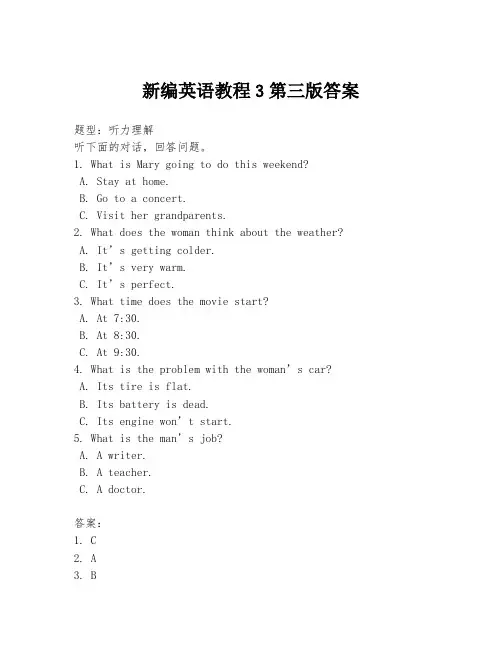 新编英语教程 3 第三版答案

题型：听力理解
听下面的对话，回答问题。
1. What is Mary going to do this weekend?
A. Stay at home.
B. Go to a concert.
C. Visit her grandparents.
2. What does the woman think about the weather?
A. It’s getting colder.
B. It’s very warm.
C. It’s perfect.
3. What time does the movie start?
A. At 7:30.
B. At 8:30.
C. At 9:30.
4. What is the problem with the woman’s car?
A. Its tire is flat.
B. Its battery is dead.
C. Its engine won’t start.
5. What is the man’s job?
A. A writer.
B. A teacher.
C. A doctor.

答案：
1. C
2. A
3. B